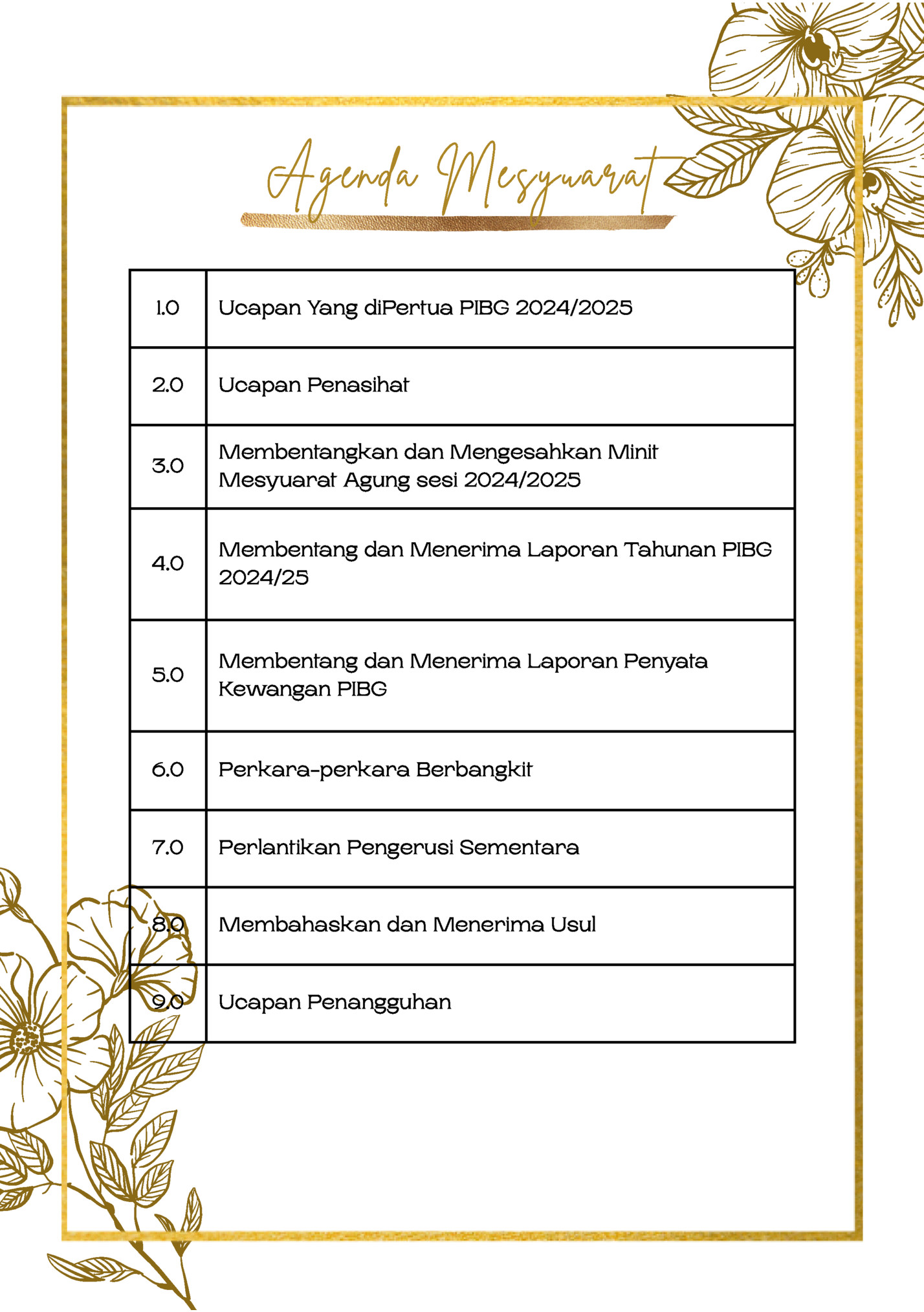 Agenda Mesyuarat

| | |
|---|---|
| 1.0 | Ucapan Yang diPertua PIBG 2024/2025 |
| 2.0 | Ucapan Penasihat |
| 3.0 | Membentangkan dan Mengesahkan Minit Mesyuarat Agung sesi 2024/2025 |
| 4.0 | Membentang dan Menerima Laporan Tahunan PIBG 2024/25 |
| 5.0 | Membentang dan Menerima Laporan Penyata Kewangan PIBG |
| 6.0 | Perkara-perkara Berbangkit |
| 7.0 | Perlantikan Pengerusi Sementara |
| 8.0 | Membahaskan dan Menerima Usul |
| 9.0 | Ucapan Penangguhan |